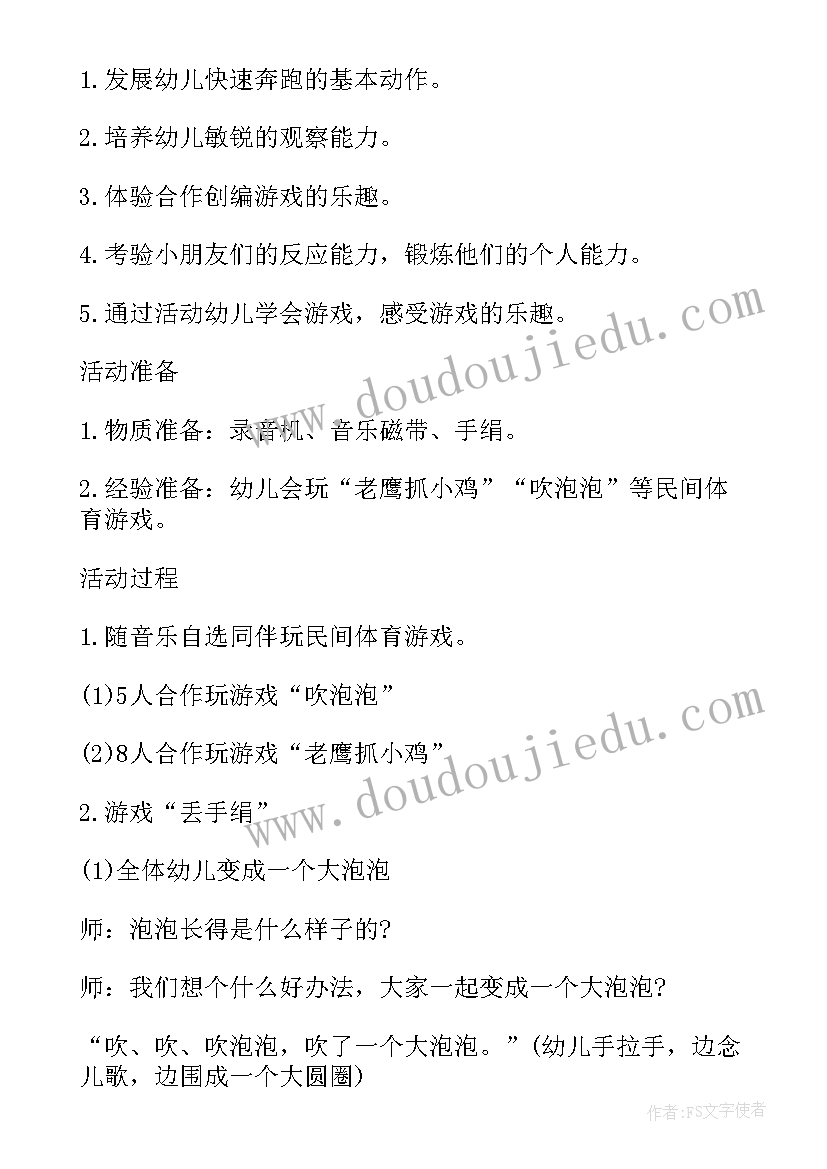 1.发展幼儿快速奔跑的基本动作。

2.培养幼儿敏锐的观察能力。

3.体验合作创编游戏的乐趣。

4.考验小朋友们的反应能力，锻炼他们的个人能力。

5.通过活动幼儿学会游戏，感受游戏的乐趣。

活动准备

1.物质准备：录音机、音乐磁带、手绢。

2.经验准备：幼儿会玩“老鹰抓小鸡”“吹泡泡”等民间体育游戏。

活动过程

1.随音乐自选同伴玩民间体育游戏。

(1)5人合作玩游戏“吹泡泡”

(2)8人合作玩游戏“老鹰抓小鸡”

2.游戏“丢手绢”

(1)全体幼儿变成一个大泡泡

师：泡泡长得是什么样子的?

师：我们想个什么好办法，大家一起变成一个大泡泡?

“吹、吹、吹泡泡，吹了一个大泡泡。”(幼儿手拉手，边念儿歌，边围成一个大圆圈)

www.doudoujiedu.com

www.doudoujiedu.com

作者：FS文字使者